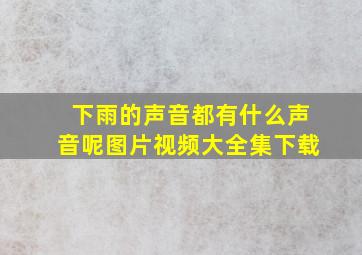 下雨的声音都有什么声音呢图片视频大全集下载